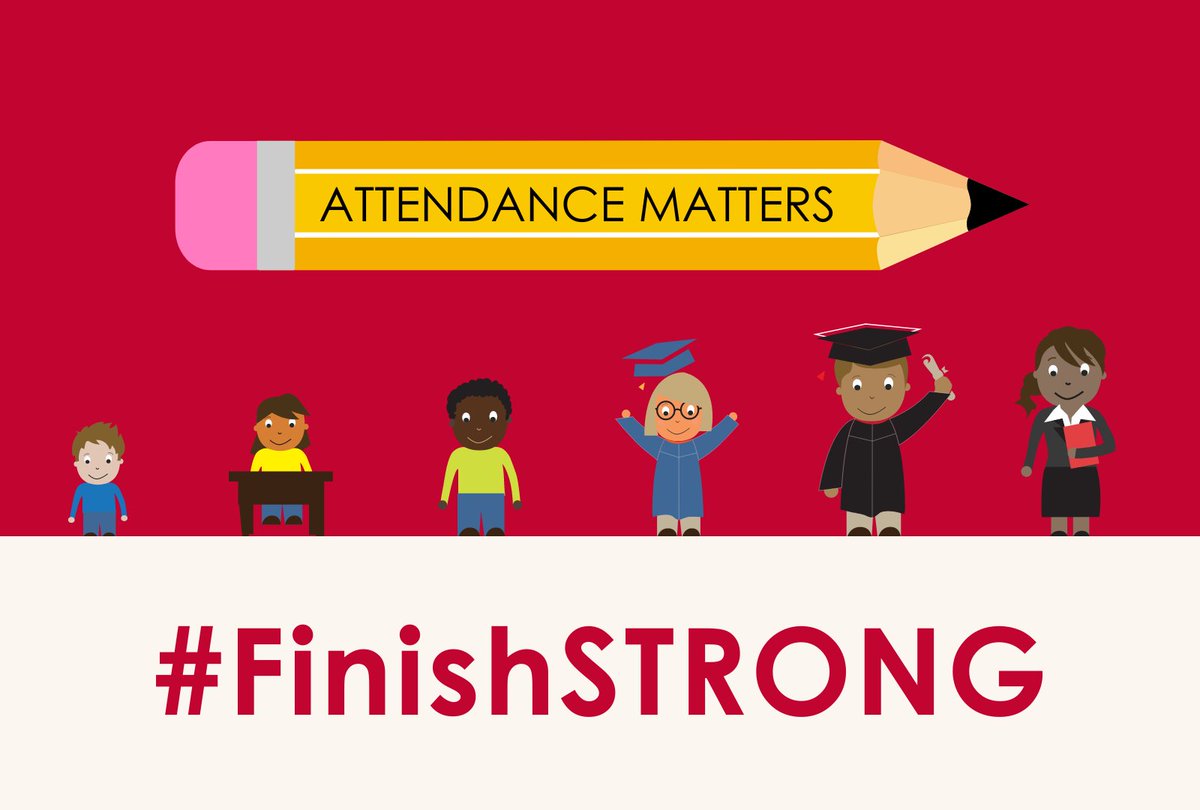 ATTENDANCE MATTERS

#FinishSTRONG